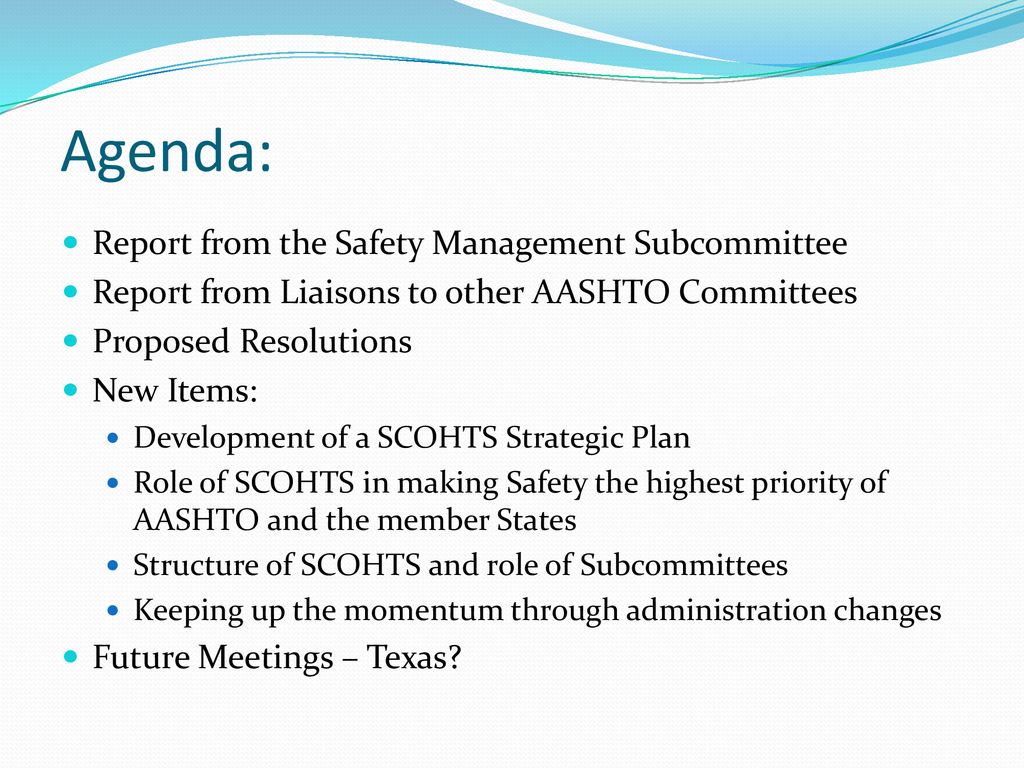 Agenda:

- Report from the Safety Management Subcommittee
- Report from Liaisons to other AASHTO Committees
- Proposed Resolutions
- New Items:
  - Development of a SCOHTS Strategic Plan
  - Role of SCOHTS in making Safety the highest priority of AASHTO and the member States
  - Structure of SCOHTS and role of Subcommittees
  - Keeping up the momentum through administration changes
- Future Meetings – Texas?